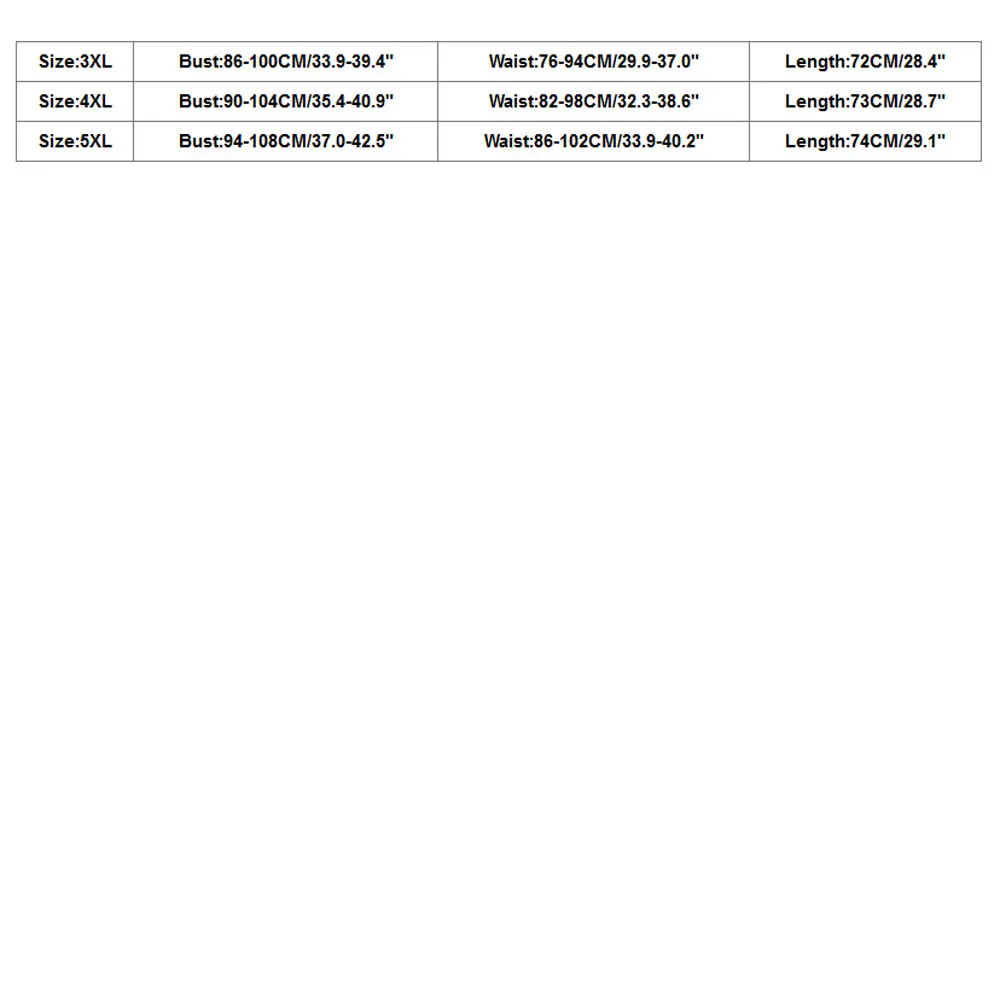 | Size:3XL | Bust:86-100CM/33.9-39.4" | Waist:76-94CM/29.9-37.0" | Length:72CM/28.4" |
|---|---|---|---|
| Size:4XL | Bust:90-104CM/35.4-40.9" | Waist:82-98CM/32.3-38.6" | Length:73CM/28.7" |
| Size:5XL | Bust:94-108CM/37.0-42.5" | Waist:86-102CM/33.9-40.2" | Length:74CM/29.1" |